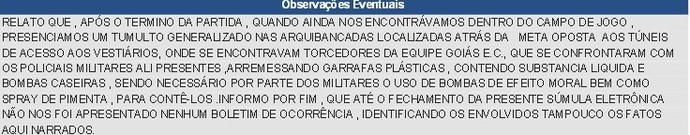 Observações Eventuais

RELATO QUE , APÓS O TERMINO DA PARTIDA , QUANDO AINDA NOS ENCONTRÁVAMOS DENTRO DO CAMPO DE JOGO , PRESENCIAMOS UM TUMULTO GENERALIZADO NAS ARQUIBANCADAS LOCALIZADAS ATRÁS DA META OPOSTA AOS TÚNEIS DE ACESSO AOS VESTIÁRIOS, ONDE SE ENCONTRAVAM TORCEDORES DA EQUIPE GOIÁS E.C., QUE SE CONFRONTARAM COM OS POLICIAIS MILITARES ALI PRESENTES ,ARREMESSANDO GARRAFAS PLÁSTICAS , CONTENDO SUBSTANCIA LIQUIDA E BOMBAS CASEIRAS , SENDO NECESSÁRIO POR PARTE DOS MILITARES O USO DE BOMBAS DE EFEITO MORAL BEM COMO SPRAY DE PIMENTA , PARA CONTÊ-LOS .INFORMO POR FIM , QUE ATÉ O FECHAMENTO DA PRESENTE SÚMULA ELETRÔNICA NÃO NOS FOI APRESENTADO NENHUM BOLETIM DE OCORRÊNCIA , IDENTIFICANDO OS ENVOLVIDOS TAMPOUCO OS FATOS AQUI NARRADOS.